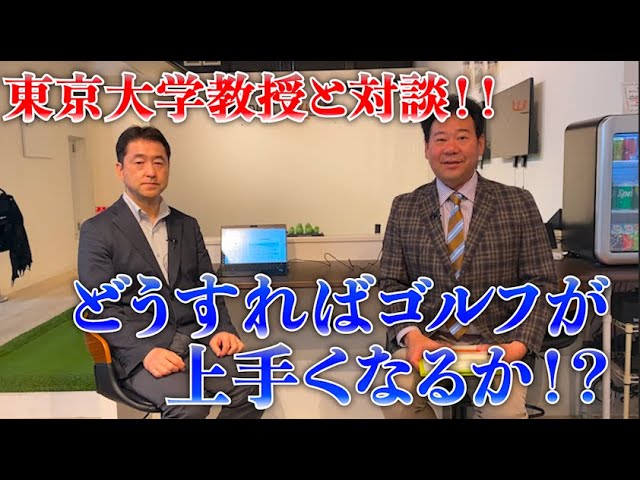 東京大学教授と対談！！

どうすればゴルフが上手くなるか！？